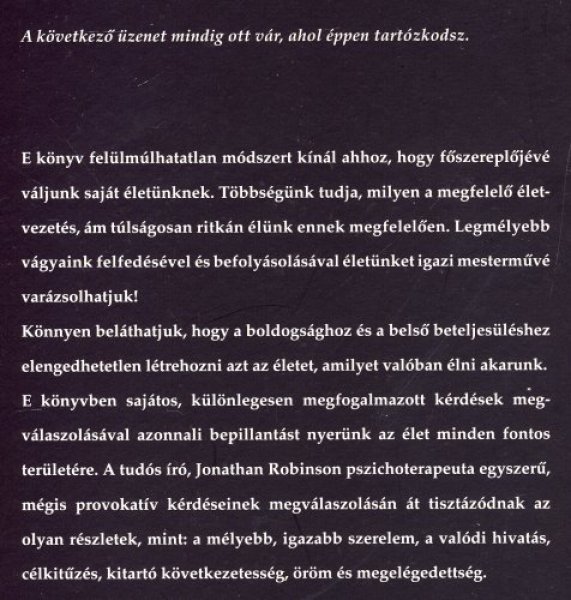 A következő üzenet mindig ott vár, ahol éppen tartózkodsz.

E könyv felülmúlhatatlan módszert kínál ahhoz, hogy főszereplőjévé váljunk saját életünknek. Többségünk tudja, milyen a megfelelő életvezetés, ám túlságosan ritkán élünk ennek megfelelően. Legmélyebb vágyaink felfedésével és befolyásolásával életünket igazi mesterművé varázsolhatjuk!

Könnyen beláthatjuk, hogy a boldogsághoz és a belső beteljesüléshez elengedhetetlen létrehozni azt az életet, amilyet valóban élni akarunk. E könyvben sajátos, különlegesen megfogalmazott kérdések megválaszolásával azonnali bepillantást nyerünk az élet minden fontos területére. A tudós író, Jonathan Robinson pszichoterapeuta egyszerű, mégis provokatív kérdéseinek megválaszolásán át tisztázódnak az olyan részletek, mint: a mélyebb, igazabb szerelem, a valódi hivatás, célkitűzés, kitartó következetesség, öröm és megelégedettség.